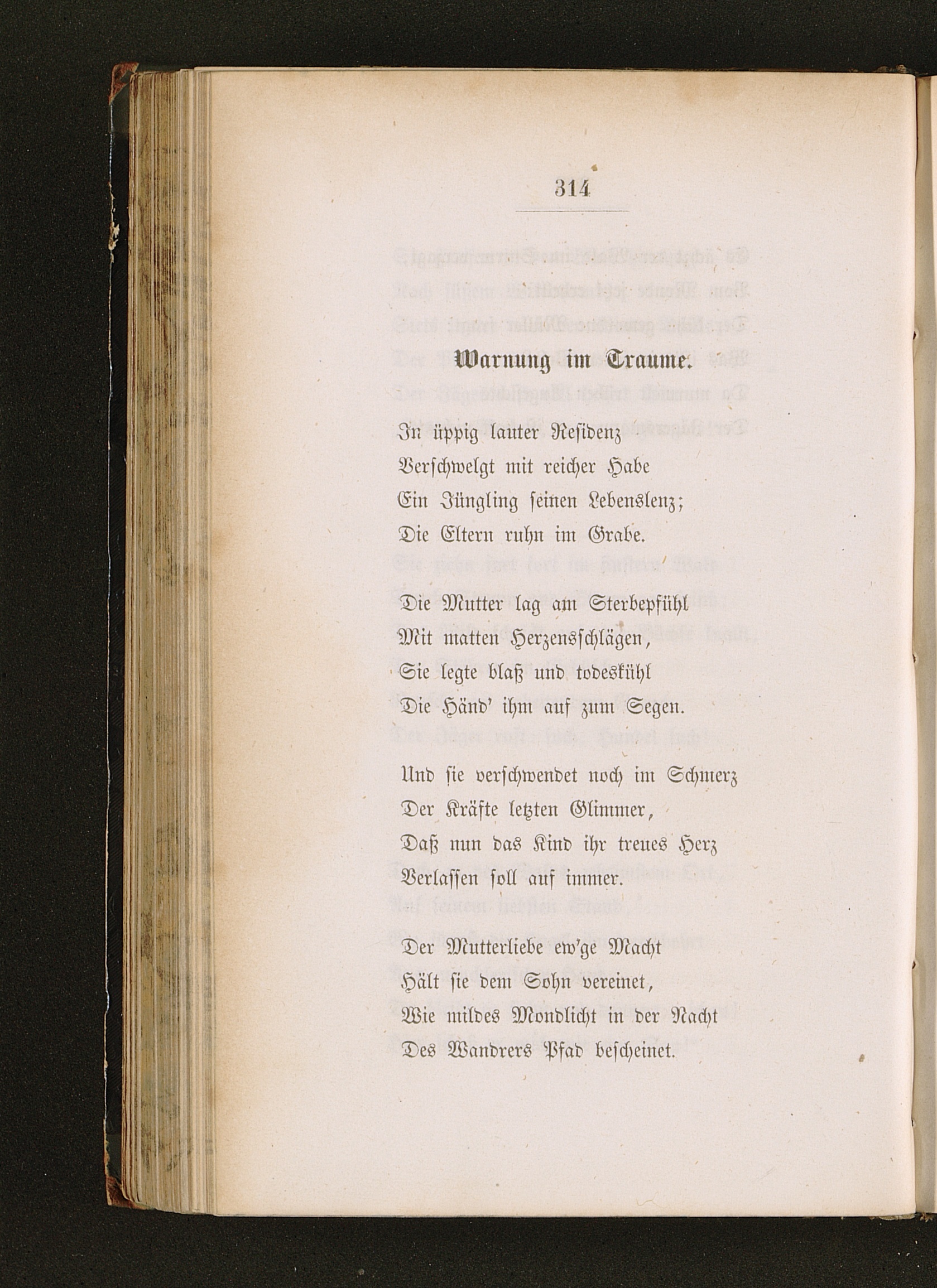 314

Warnung im Traume.

In üppig lauter Residenz
Verschwelgt mit reicher Habe
Ein Jüngling seinen Lebenslenz;
Die Eltern ruhn im Grabe.

Die Mutter lag am Sterbepfühl
Mit matten Herzensschlägen,
Sie legte blaß und todeskühl
Die Händ' ihm auf zum Segen.

Und sie verschwendet noch im Schmerz
Der Kräfte letzten Glimmer,
Daß nun das Kind ihr treues Herz
Verlassen soll auf immer.

Der Mutterliebe ew'ge Macht
Hält sie dem Sohn vereinet,
Wie mildes Mondlicht in der Nacht
Des Wandrers Pfad bescheinet.